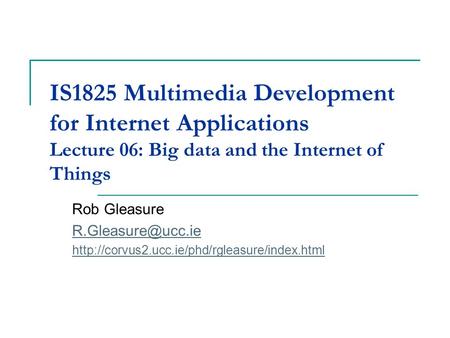 IS1825 Multimedia Development for Internet Applications
Lecture 06: Big data and the Internet of Things

Rob Gleasure
R.Gleasure@ucc.ie
http://corvus2.ucc.ie/phd/rgleasure/index.html